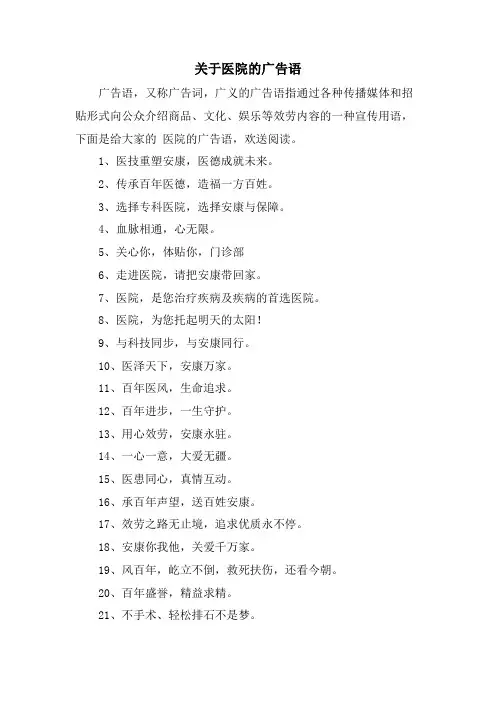 关于医院的广告语

广告语，又称广告词，广义的广告语指通过各种传播媒体和招贴形式向公众介绍商品、文化、娱乐等效劳内容的一种宣传用语，下面是给大家的 医院的广告语，欢送阅读。

1、医技重塑安康，医德成就未来。

2、传承百年医德，造福一方百姓。

3、选择专科医院，选择安康与保障。

4、血脉相通，心无限。

5、关心你，体贴你，门诊部

6、走进医院，请把安康带回家。

7、医院，是您治疗疾病及疾病的首选医院。

8、医院，为您托起明天的太阳！

9、与科技同步，与安康同行。

10、医泽天下，安康万家。

11、百年医风，生命追求。

12、百年进步，一生守护。

13、用心效劳，安康永驻。

14、一心一意，大爱无疆。

15、医患同心，真情互动。

16、承百年声望，送百姓安康。

17、效劳之路无止境，追求优质永不停。

18、安康你我他，关爱千万家。

19、风百年，屹立不倒，救死扶伤，还看今朝。

20、百年盛誉，精益求精。

21、不手术、轻松排石不是梦。